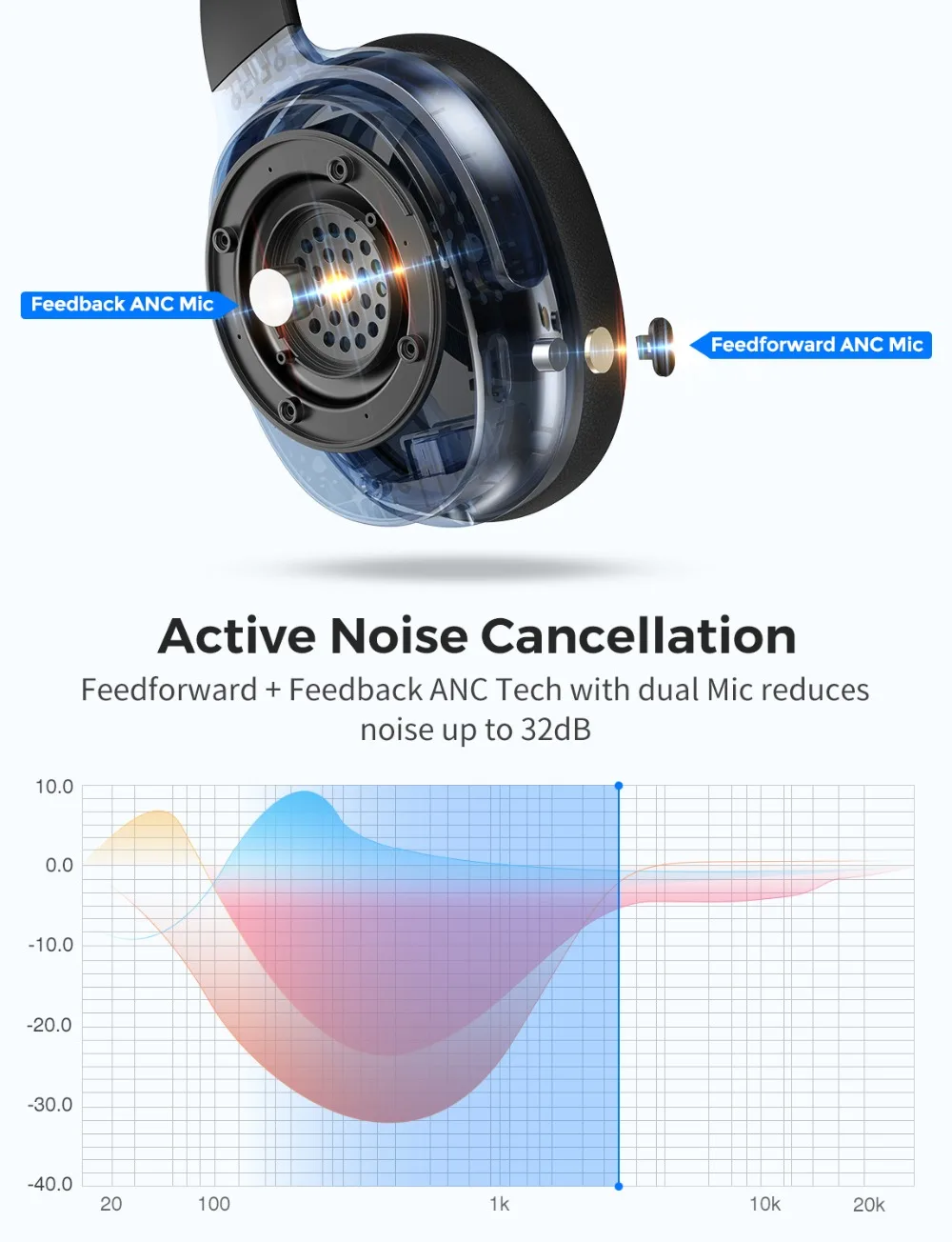 Feedback ANC Mic

Feedforward ANC Mic

Active Noise Cancellation

Feedforward + Feedback ANC Tech with dual Mic reduces noise up to 32dB

10.0
0.0
-10.0
-20.0
-30.0
-40.0
20
100
1k
10k
20k